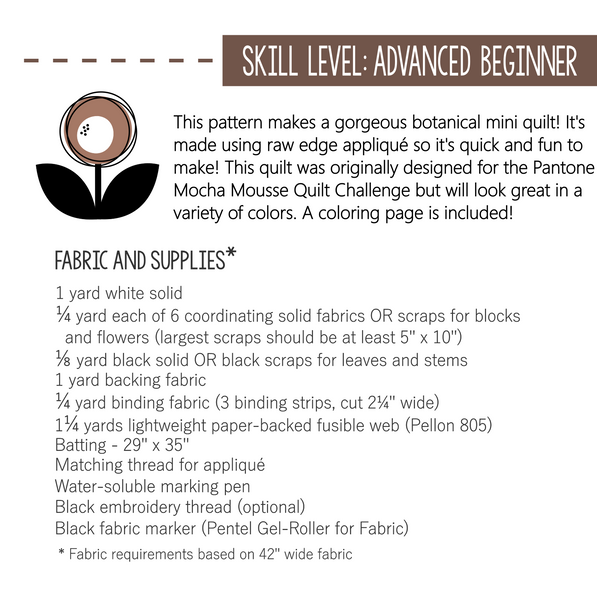 SKILL LEVEL: ADVANCED BEGINNER

This pattern makes a gorgeous botanical mini quilt! It's made using raw edge appliqué so it's quick and fun to make! This quilt was originally designed for the Pantone Mocha Mousse Quilt Challenge but will look great in a variety of colors. A coloring page is included!

FABRIC AND SUPPLIES*

1 yard white solid
¼ yard each of 6 coordinating solid fabrics OR scraps for blocks and flowers (largest scraps should be at least 5" x 10")
⅛ yard black solid OR black scraps for leaves and stems
1 yard backing fabric
¼ yard binding fabric (3 binding strips, cut 2¼" wide)
1¼ yards lightweight paper-backed fusible web (Pellon 805)
Batting - 29" x 35"
Matching thread for appliqué
Water-soluble marking pen
Black embroidery thread (optional)
Black fabric marker (Pentel Gel-Roller for Fabric)

* Fabric requirements based on 42" wide fabric